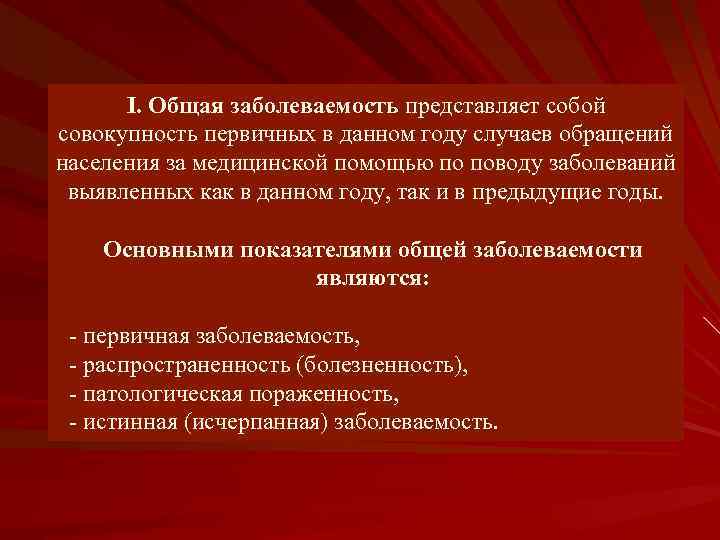 I. Общая заболеваемость представляет собой совокупность первичных в данном году случаев обращений населения за медицинской помощью по поводу заболеваний выявленных как в данном году, так и в предыдущие годы.

Основными показателями общей заболеваемости являются:

- первичная заболеваемость,
- распространенность (болезненность),
- патологическая пораженность,
- истинная (исчерпанная) заболеваемость.